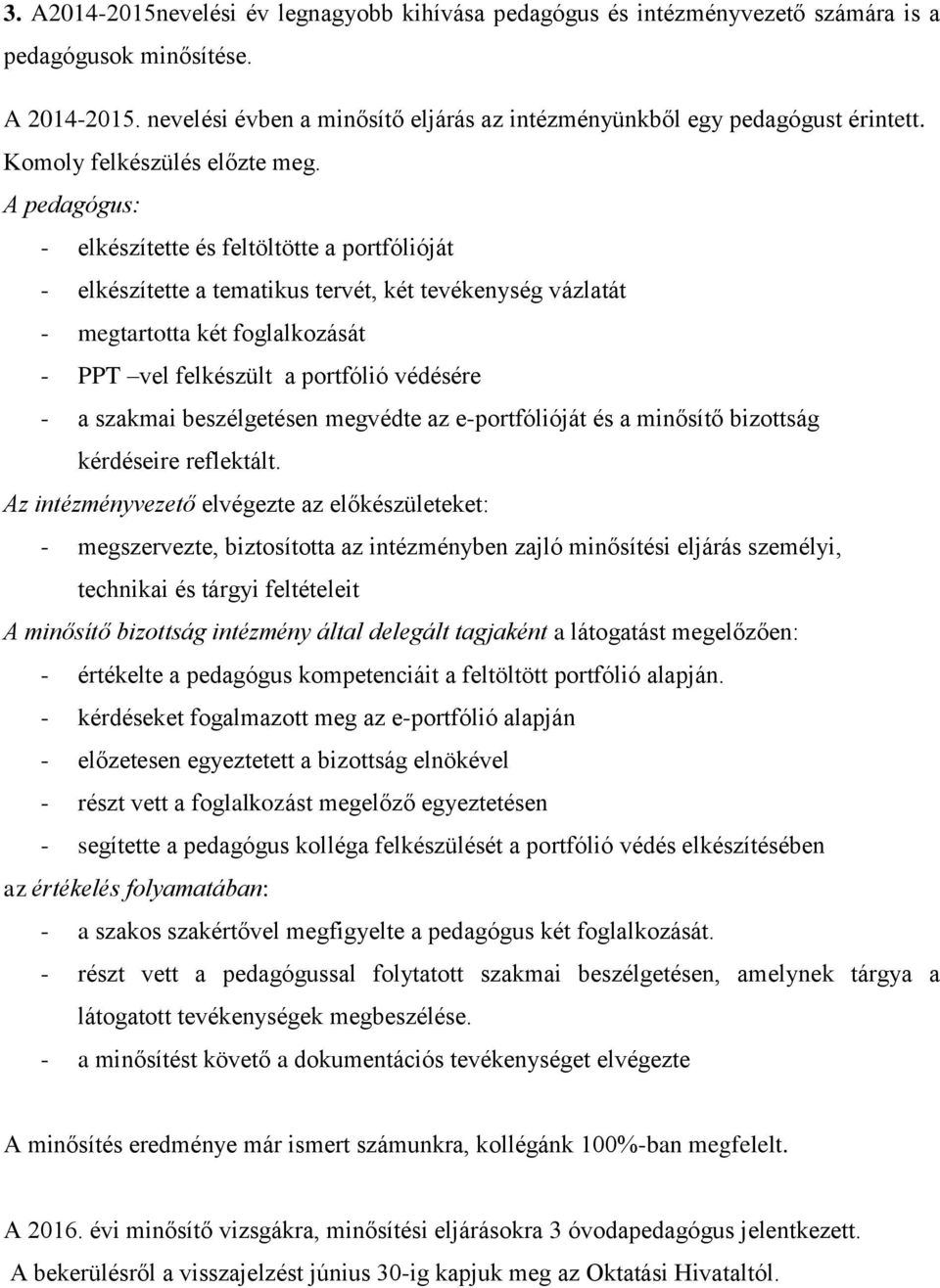 3. A2014-2015nevelési év legnagyobb kihívása pedagógus és intézményvezető számára is a pedagógusok minősítése.

A 2014-2015. nevelési évben a minősítő eljárás az intézményünkből egy pedagógust érintett. Komoly felkészülés előzte meg.

A pedagógus:

- elkészítette és feltöltötte a portfólióját
- elkészítette a tematikus tervét, két tevékenység vázlatát
- megtartotta két foglalkozását
- PPT –vel felkészült a portfólió védésére
- a szakmai beszélgetésen megvédte az e-portfólióját és a minősítő bizottság kérdéseire reflektált.

Az intézményvezető elvégezte az előkészületeket:

- megszervezte, biztosította az intézményben zajló minősítési eljárás személyi, technikai és tárgyi feltételeit

A minősítő bizottság intézmény által delegált tagjaként a látogatást megelőzően:

- értékelte a pedagógus kompetenciáit a feltöltött portfólió alapján.
- kérdéseket fogalmazott meg az e-portfólió alapján
- előzetesen egyeztetett a bizottság elnökével
- részt vett a foglalkozást megelőző egyeztetésen
- segítette a pedagógus kolléga felkészülését a portfólió védés elkészítésében

az értékelés folyamatában:

- a szakos szakértővel megfigyelte a pedagógus két foglalkozását.
- részt vett a pedagógussal folytatott szakmai beszélgetésen, amelynek tárgya a látogatott tevékenységek megbeszélése.
- a minősítést követő a dokumentációs tevékenységet elvégezte

A minősítés eredménye már ismert számunkra, kollégánk 100%-ban megfelelt.

A 2016. évi minősítő vizsgákra, minősítési eljárásokra 3 óvodapedagógus jelentkezett. A bekerülésről a visszajelzést június 30-ig kapjuk meg az Oktatási Hivataltól.